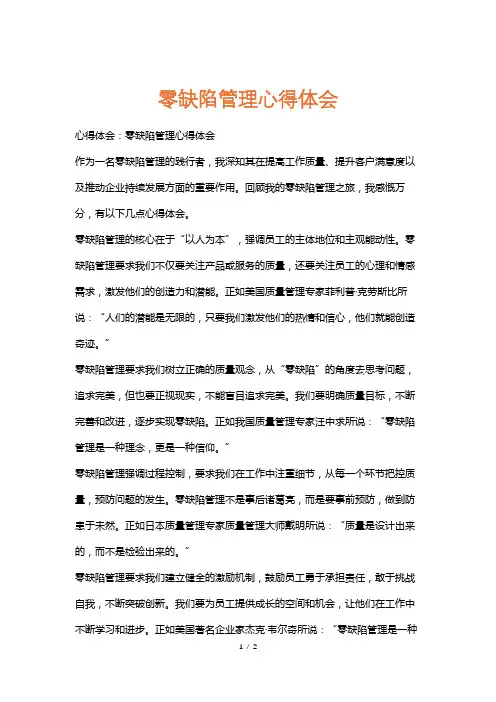 零缺陷管理心得体会

心得体会：零缺陷管理心得体会

作为一名零缺陷管理的践行者，我深知其在提高工作质量、提升客户满意度以及推动企业持续发展方面的重要作用。回顾我的零缺陷管理之旅，我感慨万分，有以下几点心得体会。

零缺陷管理的核心在于“以人为本”，强调员工的主体地位和主观能动性。零缺陷管理要求我们不仅要关注产品或服务的质量，还要关注员工的心理和情感需求，激发他们的创造力和潜能。正如美国质量管理专家菲利普·克劳斯比所说：“人们的潜能是无限的，只要我们激发他们的热情和信心，他们就能创造奇迹。”

零缺陷管理要求我们树立正确的质量观念，从“零缺陷”的角度去思考问题，追求完美，但也要正视现实，不能盲目追求完美。我们要明确质量目标，不断完善和改进，逐步实现零缺陷。正如我国质量管理专家汪中求所说：“零缺陷管理是一种理念，更是一种信仰。”

零缺陷管理强调过程控制，要求我们在工作中注重细节，从每一个环节把控质量，预防问题的发生。零缺陷管理不是事后诸葛亮，而是要事前预防，做到防患于未然。正如日本质量管理专家质量管理大师戴明所说：“质量是设计出来的，而不是检验出来的。”

零缺陷管理要求我们建立健全的激励机制，鼓励员工勇于承担责任，敢于挑战自我，不断突破创新。我们要为员工提供成长的空间和机会，让他们在工作中不断学习和进步。正如美国著名企业家杰克·韦尔奇所说：“零缺陷管理是一种

1 / 2